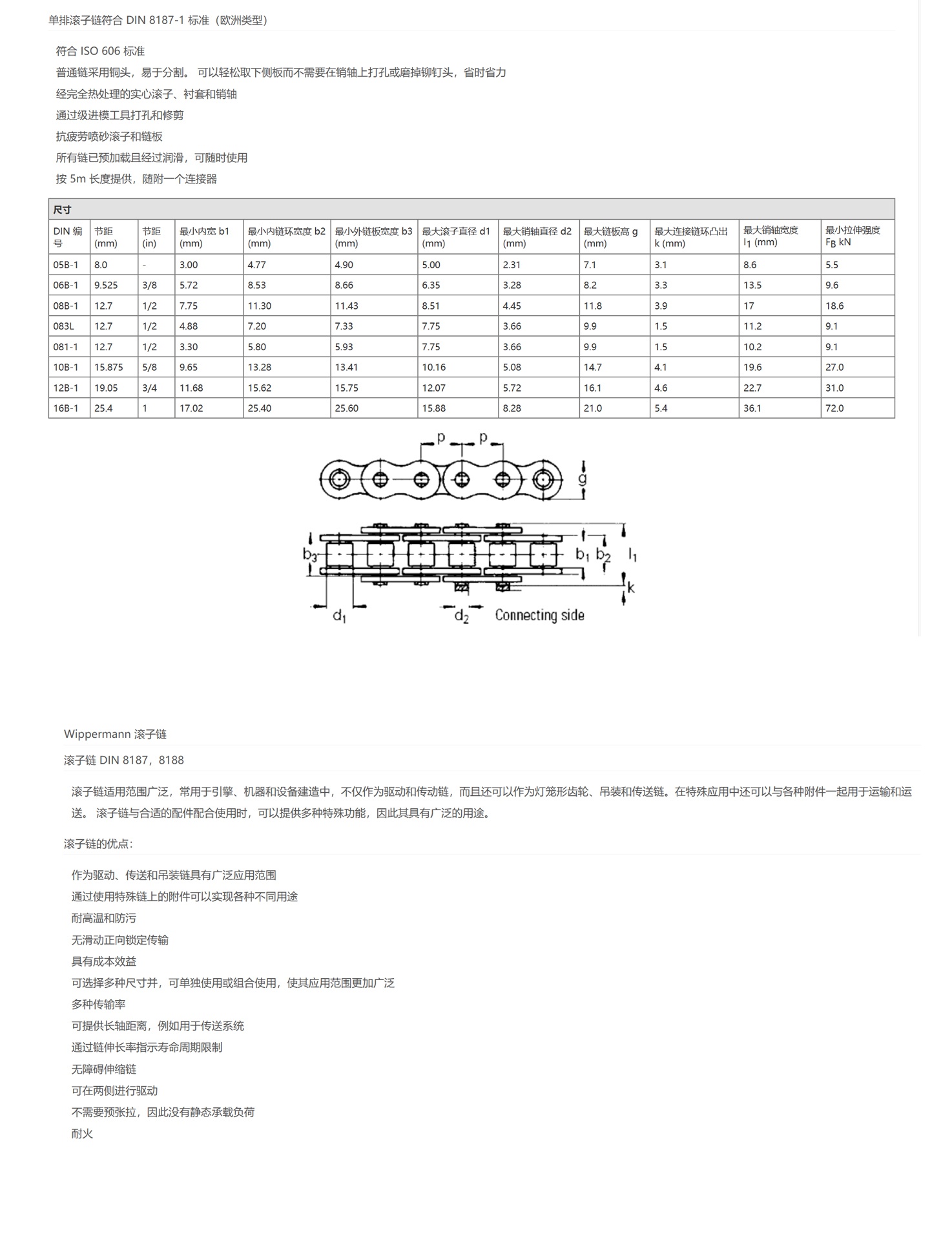 单排滚子链符合 DIN 8187-1 标准（欧洲类型）

符合 ISO 606 标准

普通链采用铜头，易于分割。 可以轻松取下侧板而不需要在销轴上打孔或磨掉铆钉头，省时省力

经完全热处理的实心滚子、衬套和销轴

通过级进模工具打孔和修剪

抗疲劳喷砂滚子和链板

所有链已预加载且经过润滑，可随时使用

按 5m 长度提供，随附一个连接器

尺寸

| DIN 编号 | 节距 (mm) | 节距 (in) | 最小内宽 b1 (mm) | 最小内链环宽度 b2 (mm) | 最小外链板宽度 b3 (mm) | 最大滚子直径 d1 (mm) | 最大销轴直径 d2 (mm) | 最大链板高 g (mm) | 最大连接链环凸出 k (mm) | 最大销轴宽度 $l_1$ (mm) | 最小拉伸强度 $F_B$ kN |
|---|---|---|---|---|---|---|---|---|---|---|---|
| 05B-1 | 8.0 | - | 3.00 | 4.77 | 4.90 | 5.00 | 2.31 | 7.1 | 3.1 | 8.6 | 5.5 |
| 06B-1 | 9.525 | 3/8 | 5.72 | 8.53 | 8.66 | 6.35 | 3.28 | 8.2 | 3.3 | 13.5 | 9.6 |
| 08B-1 | 12.7 | 1/2 | 7.75 | 11.30 | 11.43 | 8.51 | 4.45 | 11.8 | 3.9 | 17 | 18.6 |
| 083L | 12.7 | 1/2 | 4.88 | 7.20 | 7.33 | 7.75 | 3.66 | 9.9 | 1.5 | 11.2 | 9.1 |
| 081-1 | 12.7 | 1/2 | 3.30 | 5.80 | 5.93 | 7.75 | 3.66 | 9.9 | 1.5 | 10.2 | 9.1 |
| 10B-1 | 15.875 | 5/8 | 9.65 | 13.28 | 13.41 | 10.16 | 5.08 | 14.7 | 4.1 | 19.6 | 27.0 |
| 12B-1 | 19.05 | 3/4 | 11.68 | 15.62 | 15.75 | 12.07 | 5.72 | 16.1 | 4.6 | 22.7 | 31.0 |
| 16B-1 | 25.4 | 1 | 17.02 | 25.40 | 25.60 | 15.88 | 8.28 | 21.0 | 5.4 | 36.1 | 72.0 |

p p g
$b_3$ $b_1$ $b_2$ $l_1$ k
$d_1$ $d_2$ Connecting side

Wippermann 滚子链

滚子链 DIN 8187，8188

滚子链适用范围广泛，常用于引擎、机器和设备建造中，不仅作为驱动和传动链，而且还可以作为灯笼形齿轮、吊装和传送链。在特殊应用中还可以与各种附件一起用于运输和运送。 滚子链与合适的配件配合使用时，可以提供多种特殊功能，因此其具有广泛的用途。

滚子链的优点：

作为驱动、传送和吊装链具有广泛应用范围

通过使用特殊链上的附件可以实现各种不同用途

耐高温和防污

无滑动正向锁定传输

具有成本效益

可选择多种尺寸并，可单独使用或组合使用，使其应用范围更加广泛

多种传输率

可提供长轴距离，例如用于传送系统

通过链伸长率指示寿命周期限制

无障碍伸缩链

可在两侧进行驱动

不需要预张拉，因此没有静态承载负荷

耐火